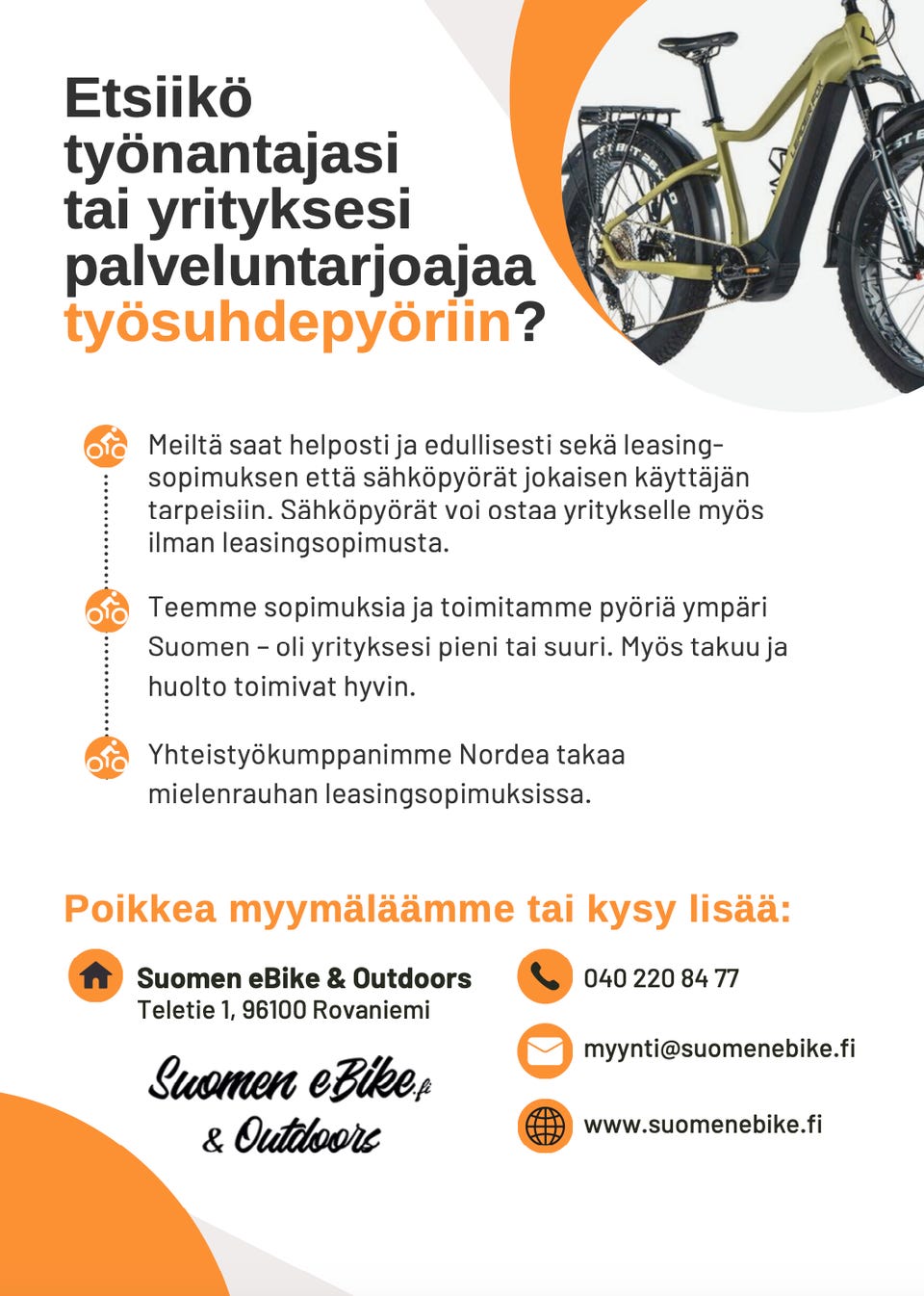 Etsiikö työnantajasi tai yrityksesi palveluntarjoajaa työsuhdepyöriin?

Meiltä saat helposti ja edullisesti sekä leasingsopimuksen että sähköpyörät jokaisen käyttäjän tarpeisiin. Sähköpyörät voi ostaa yritykselle myös ilman leasingsopimusta.

Teemme sopimuksia ja toimitamme pyöriä ympäri Suomen – oli yrityksesi pieni tai suuri. Myös takuu ja huolto toimivat hyvin.

Yhteistyökumppanimme Nordea takaa mielenrauhan leasingsopimuksissa.

Poikkea myymäläämme tai kysy lisää:

Suomen eBike & Outdoors
Teletie 1, 96100 Rovaniemi

Suomen eBike.fi
& Outdoors

040 220 84 77

myynti@suomenebike.fi

www.suomenebike.fi